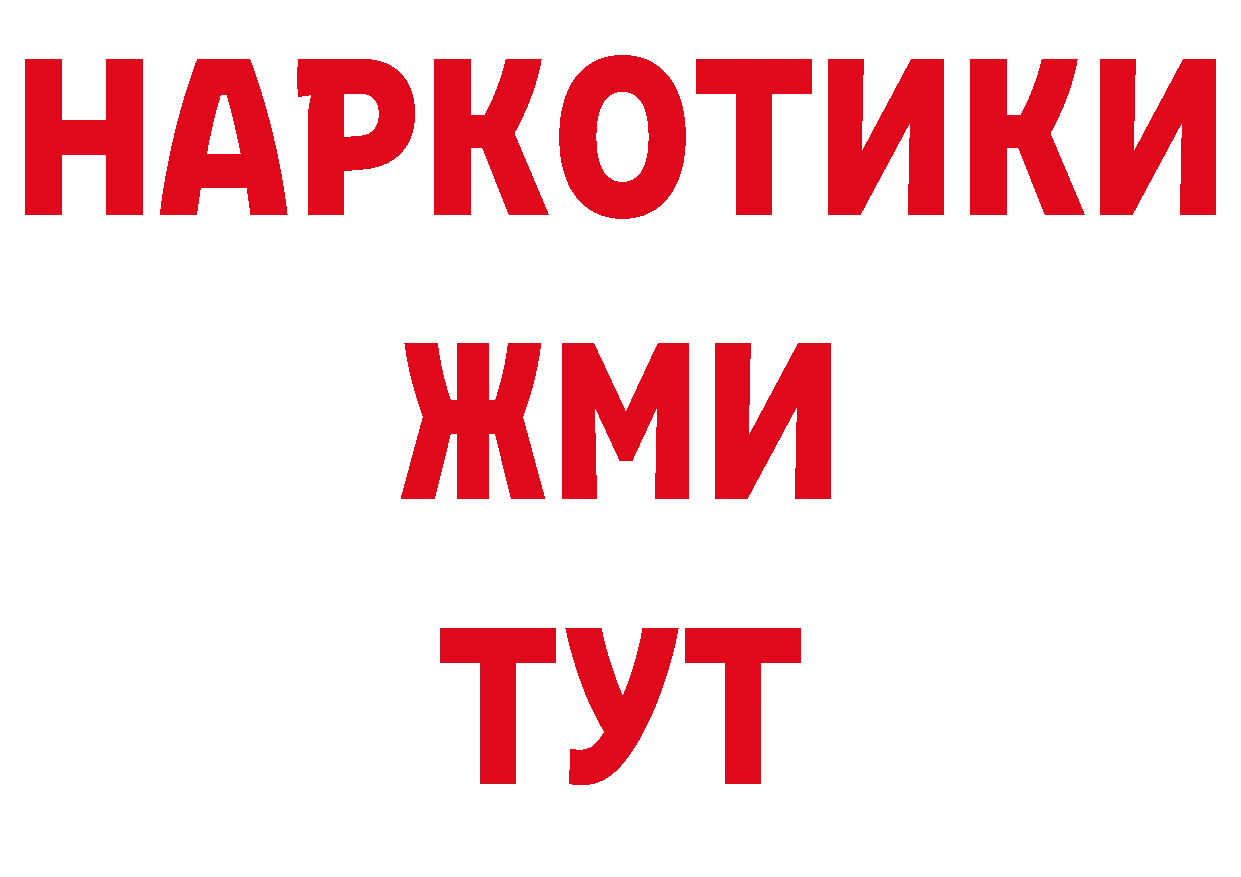 НАРКОТИКИ
ЖМИ
ТУТ